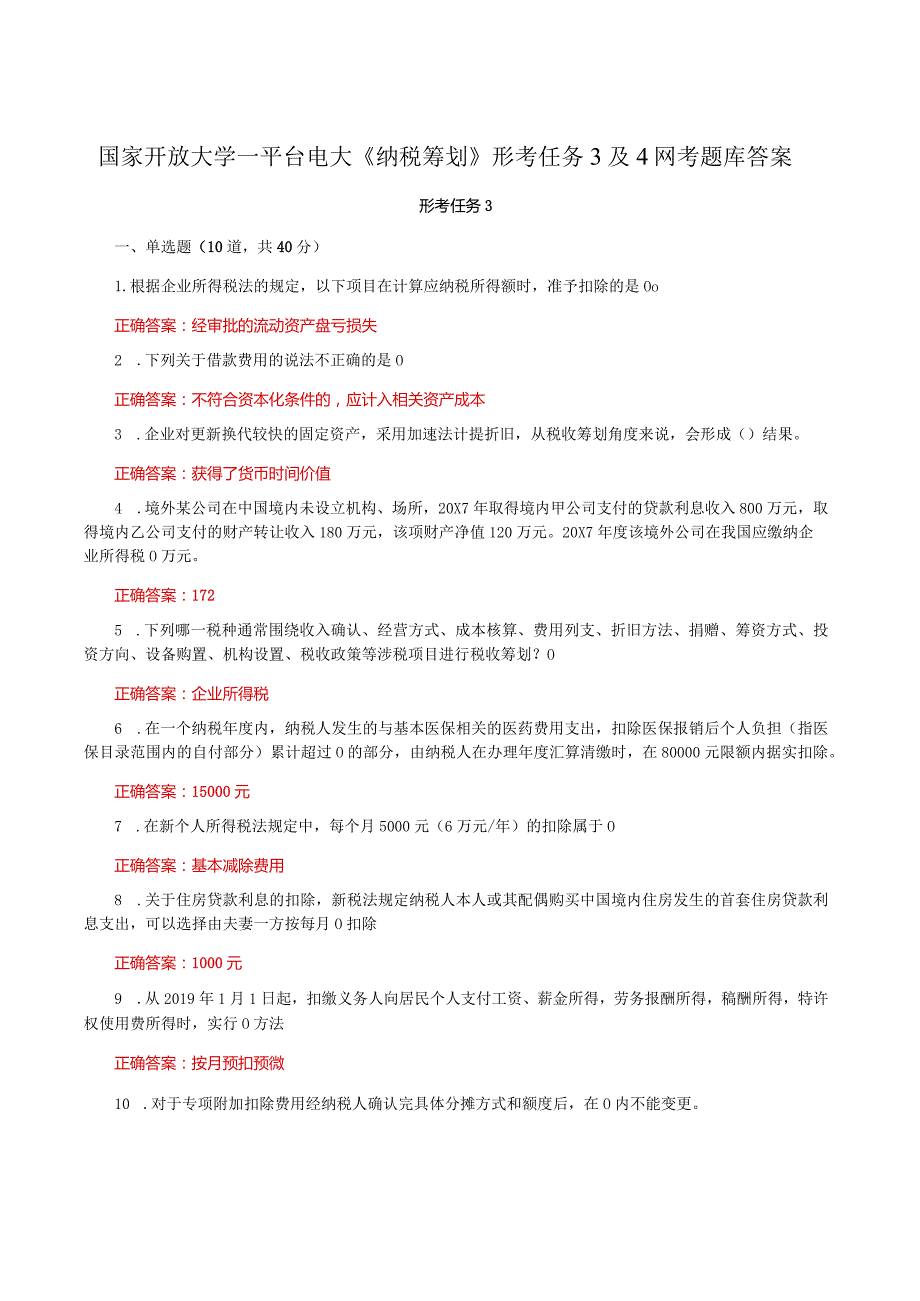 国家开放大学一平台电大《纳税筹划》形考任务3及4网考题库答案

形考任务3

一、单选题（10道，共40分）

1.根据企业所得税法的规定，以下项目在计算应纳税所得额时，准予扣除的是0o

正确答案：经审批的流动资产盘亏损失

2 .下列关于借款费用的说法不正确的是0

正确答案：不符合资本化条件的，应计入相关资产成本

3 .企业对更新换代较快的固定资产，采用加速法计提折旧，从税收筹划角度来说，会形成（）结果。

正确答案：获得了货币时间价值

4 .境外某公司在中国境内未设立机构、场所，20X7年取得境内甲公司支付的贷款利息收入800万元，取得境内乙公司支付的财产转让收入180万元，该项财产净值120万元。20X7年度该境外公司在我国应缴纳企业所得税0万元。

正确答案：172

5 .下列哪一税种通常围绕收入确认、经营方式、成本核算、费用列支、折旧方法、捐赠、筹资方式、投资方向、设备购置、机构设置、税收政策等涉税项目进行税收筹划？0

正确答案：企业所得税

6 .在一个纳税年度内，纳税人发生的与基本医保相关的医药费用支出，扣除医保报销后个人负担（指医保目录范围内的自付部分）累计超过0的部分，由纳税人在办理年度汇算清缴时，在80000元限额内据实扣除。

正确答案：15000元

7 .在新个人所得税法规定中，每个月5000元（6万元/年）的扣除属于0

正确答案：基本减除费用

8 .关于住房贷款利息的扣除，新税法规定纳税人本人或其配偶购买中国境内住房发生的首套住房贷款利息支出，可以选择由夫妻一方按每月0扣除

正确答案：1000元

9 .从2019年1月1日起，扣缴义务人向居民个人支付工资、薪金所得，劳务报酬所得，稿酬所得，特许权使用费所得时，实行0方法

正确答案：按月预扣预微

10 .对于专项附加扣除费用经纳税人确认完具体分摊方式和额度后，在0内不能变更。